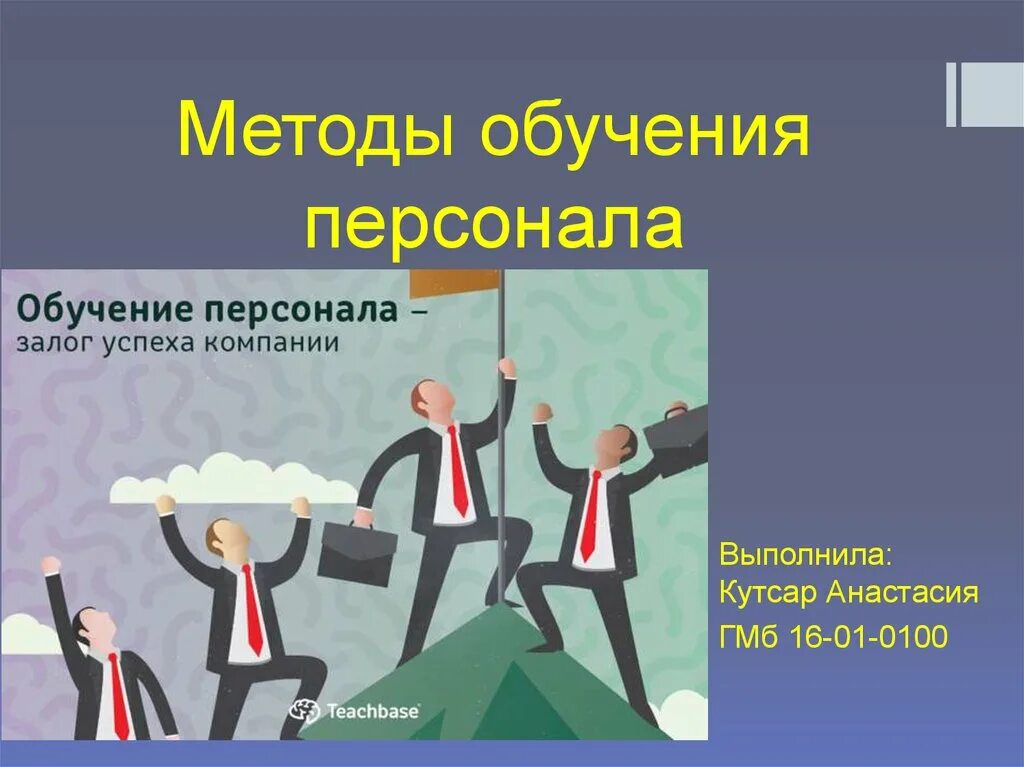 Методы обучения персонала

Обучение персонала – залог успеха компании

Teachbase

Выполнила:
Кутсар Анастасия
ГМб 16-01-0100